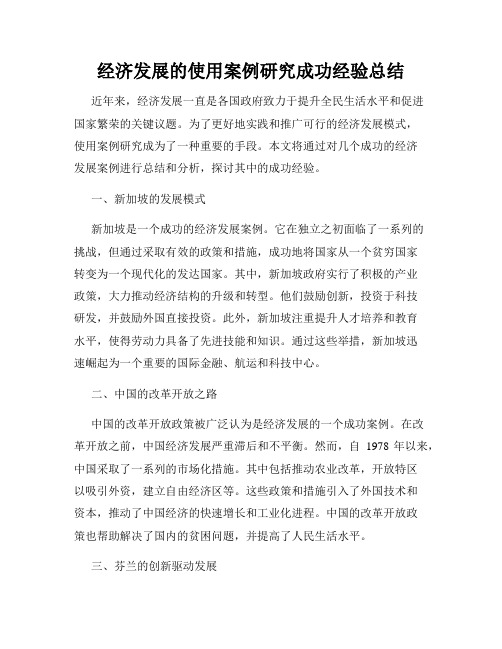 经济发展的使用案例研究成功经验总结

近年来，经济发展一直是各国政府致力于提升全民生活水平和促进国家繁荣的关键议题。为了更好地实践和推广可行的经济发展模式，使用案例研究成为了一种重要的手段。本文将通过对几个成功的经济发展案例进行总结和分析，探讨其中的成功经验。

一、新加坡的发展模式

新加坡是一个成功的经济发展案例。它在独立之初面临了一系列的挑战，但通过采取有效的政策和措施，成功地将国家从一个贫穷国家转变为一个现代化的发达国家。其中，新加坡政府实行了积极的产业政策，大力推动经济结构的升级和转型。他们鼓励创新，投资于科技研发，并鼓励外国直接投资。此外，新加坡注重提升人才培养和教育水平，使得劳动力具备了先进技能和知识。通过这些举措，新加坡迅速崛起为一个重要的国际金融、航运和科技中心。

二、中国的改革开放之路

中国的改革开放政策被广泛认为是经济发展的一个成功案例。在改革开放之前，中国经济发展严重滞后和不平衡。然而，自 1978 年以来，中国采取了一系列的市场化措施。其中包括推动农业改革，开放特区以吸引外资，建立自由经济区等。这些政策和措施引入了外国技术和资本，推动了中国经济的快速增长和工业化进程。中国的改革开放政策也帮助解决了国内的贫困问题，并提高了人民生活水平。

三、芬兰的创新驱动发展